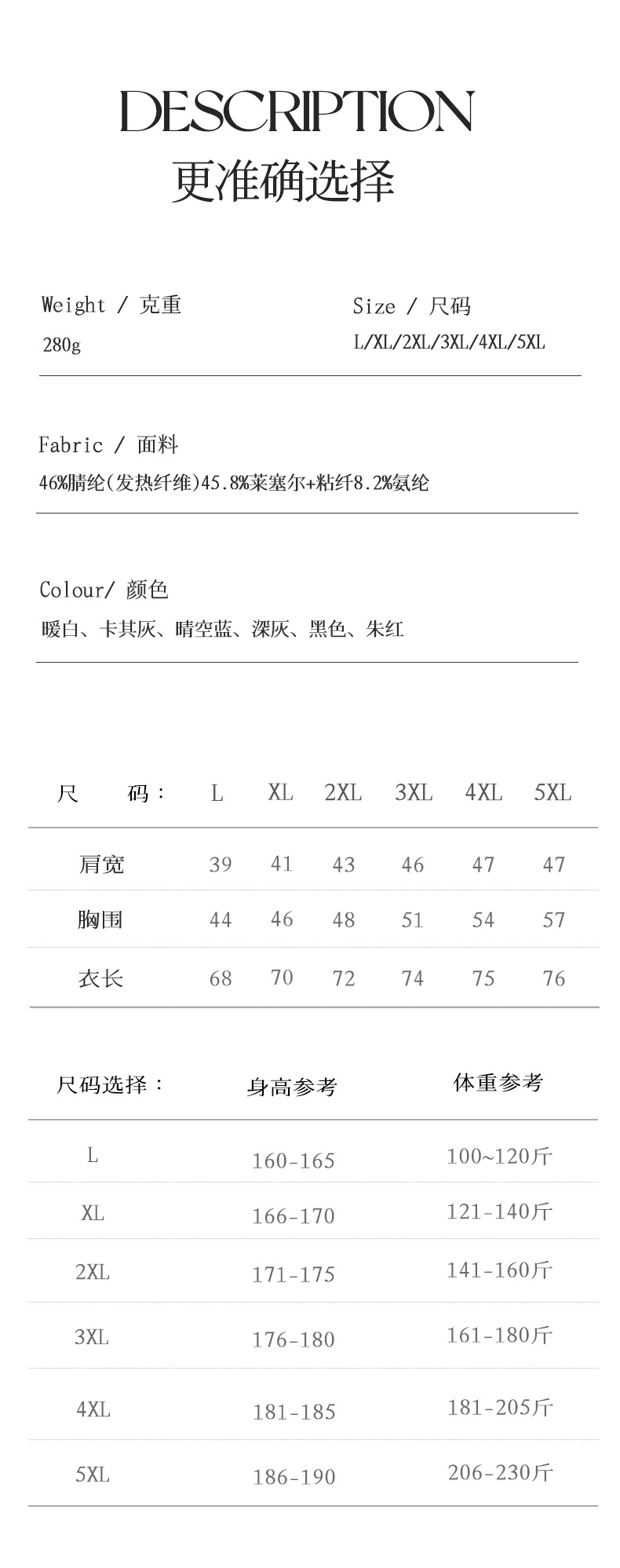 DESCRIPTION
更准确选择

Weight / 克重
280g

Size / 尺码
L/XL/2XL/3XL/4XL/5XL

Fabric / 面料
46%腈纶(发热纤维)45.8%莱塞尔+粘纤8.2%氨纶

Colour/ 颜色
暖白、卡其灰、晴空蓝、深灰、黑色、朱红

| 尺　码： | L | XL | 2XL | 3XL | 4XL | 5XL |
|---|---|---|---|---|---|---|
| 肩宽 | 39 | 41 | 43 | 46 | 47 | 47 |
| 胸围 | 44 | 46 | 48 | 51 | 54 | 57 |
| 衣长 | 68 | 70 | 72 | 74 | 75 | 76 |

| 尺码选择： | 身高参考 | 体重参考 |
|---|---|---|
| L | 160-165 | 100~120斤 |
| XL | 166-170 | 121-140斤 |
| 2XL | 171-175 | 141-160斤 |
| 3XL | 176-180 | 161-180斤 |
| 4XL | 181-185 | 181-205斤 |
| 5XL | 186-190 | 206-230斤 |